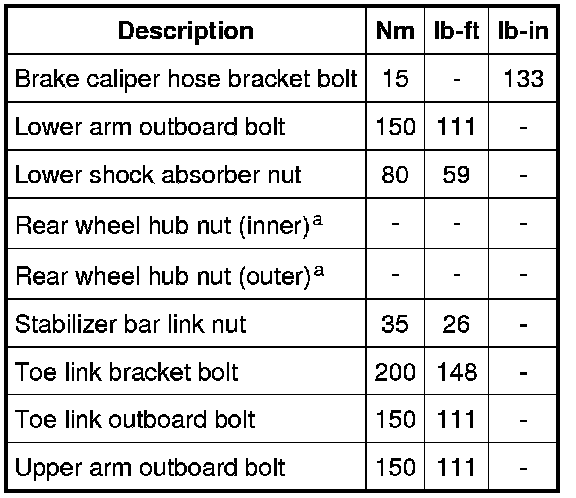 | Description | Nm | lb-ft | lb-in |
|---|---|---|---|
| Brake caliper hose bracket bolt | 15 | - | 133 |
| Lower arm outboard bolt | 150 | 111 | - |
| Lower shock absorber nut | 80 | 59 | - |
| Rear wheel hub nut (inner)$^{a}$ | - | - | - |
| Rear wheel hub nut (outer)$^{a}$ | - | - | - |
| Stabilizer bar link nut | 35 | 26 | - |
| Toe link bracket bolt | 200 | 148 | - |
| Toe link outboard bolt | 150 | 111 | - |
| Upper arm outboard bolt | 150 | 111 | - |